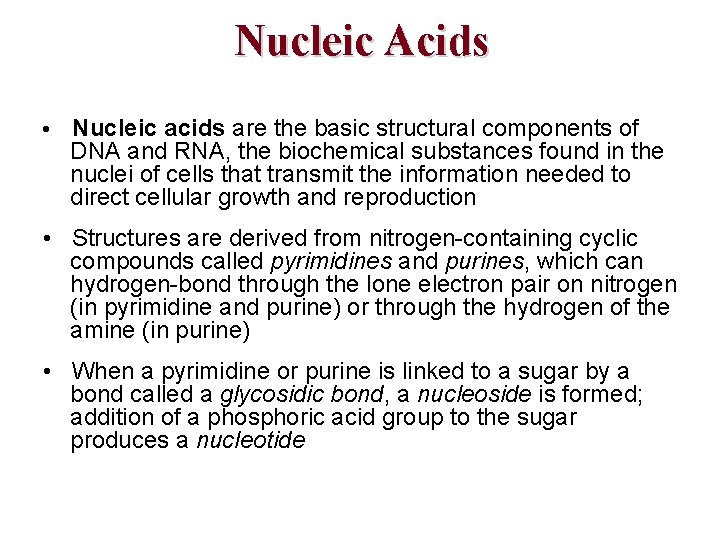 Nucleic Acids

• Nucleic acids are the basic structural components of DNA and RNA, the biochemical substances found in the nuclei of cells that transmit the information needed to direct cellular growth and reproduction

• Structures are derived from nitrogen-containing cyclic compounds called pyrimidines and purines, which can hydrogen-bond through the lone electron pair on nitrogen (in pyrimidine and purine) or through the hydrogen of the amine (in purine)

• When a pyrimidine or purine is linked to a sugar by a bond called a glycosidic bond, a nucleoside is formed; addition of a phosphoric acid group to the sugar produces a nucleotide